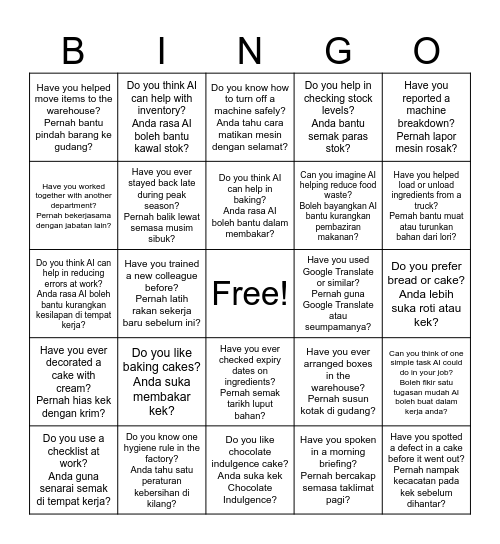 | B | I | N | G | O |
|---|---|---|---|---|
| Have you helped move items to the warehouse? Pernah bantu pindah barang ke gudang? | Do you think AI can help with inventory? Anda rasa AI boleh bantu kawal stok? | Do you know how to turn off a machine safely? Anda tahu cara matikan mesin dengan selamat? | Do you help in checking stock levels? Anda bantu semak paras stok? | Have you reported a machine breakdown? Pernah lapor mesin rosak? |
| Have you worked together with another department? Pernah bekerjasama dengan jabatan lain? | Have you ever stayed back late during peak season? Pernah balik lewat semasa musim sibuk? | Do you think AI can help in baking? Anda rasa AI boleh bantu dalam membakar? | Can you imagine AI helping reduce food waste? Boleh bayangkan AI bantu kurangkan pembaziran makanan? | Have you helped load or unload ingredients from a truck? Pernah bantu muat atau turunkan bahan dari lori? |
| Do you think AI can help in reducing errors at work? Anda rasa AI boleh bantu kurangkan kesilapan di tempat kerja? | Have you trained a new colleague before? Pernah latih rakan sekerja baru sebelum ini? | Free! | Have you used Google Translate or similar? Pernah guna Google Translate atau seumpamanya? | Do you prefer bread or cake? Anda lebih suka roti atau kek? |
| Have you ever decorated a cake with cream? Pernah hias kek dengan krim? | Do you like baking cakes? Anda suka membakar kek? | Have you ever checked expiry dates on ingredients? Pernah semak tarikh luput bahan? | Have you ever arranged boxes in the warehouse? Pernah susun kotak di gudang? | Can you think of one simple task AI could do in your job? Boleh fikir satu tugasan mudah AI boleh buat dalam kerja anda? |
| Do you use a checklist at work? Anda guna senarai semak di tempat kerja? | Do you know one hygiene rule in the factory? Anda tahu satu peraturan kebersihan di kilang? | Do you like chocolate indulgence cake? Anda suka kek Chocolate Indulgence? | Have you spoken in a morning briefing? Pernah bercakap semasa taklimat pagi? | Have you spotted a defect in a cake before it went out? Pernah nampak kecacatan pada kek sebelum dihantar? |